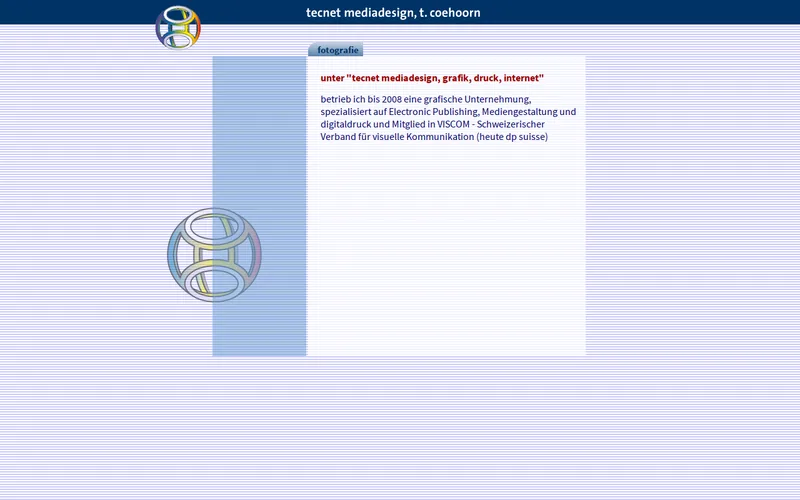 tecnet mediadesign, t. coehoorn

fotografie

unter "tecnet mediadesign, grafik, druck, internet"

betrieb ich bis 2008 eine grafische Unternehmung, spezialisiert auf Electronic Publishing, Mediengestaltung und digitaldruck und Mitglied in VISCOM - Schweizerischer Verband für visuelle Kommunikation (heute dp suisse)